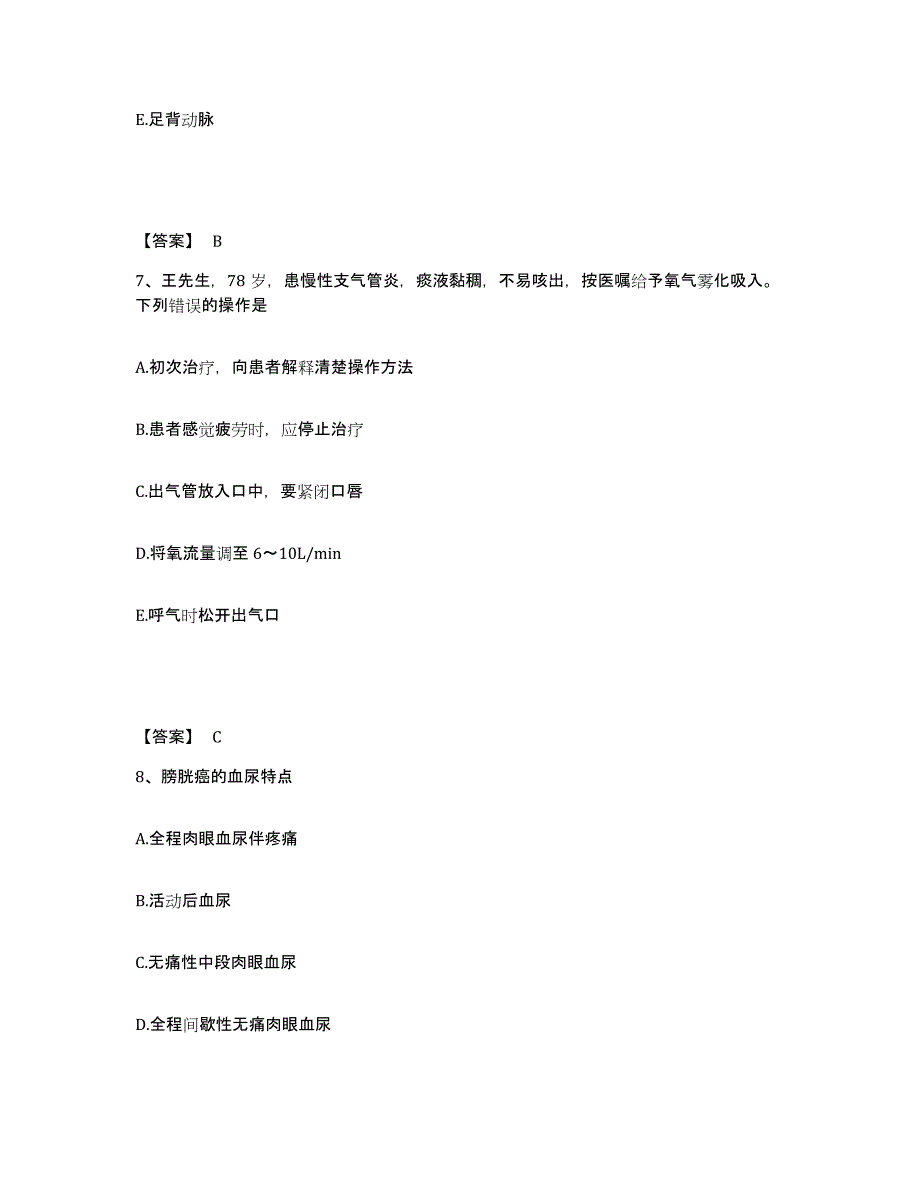 E.足背动脉

【答案】 B

7、王先生，78 岁，患慢性支气管炎，痰液黏稠，不易咳出，按医嘱给予氧气雾化吸入。下列错误的操作是

A.初次治疗，向患者解释清楚操作方法

B.患者感觉疲劳时，应停止治疗

C.出气管放入口中，要紧闭口唇

D.将氧流量调至 6～10L/min

E.呼气时松开出气口

【答案】 C

8、膀胱癌的血尿特点

A.全程肉眼血尿伴疼痛

B.活动后血尿

C.无痛性中段肉眼血尿

D.全程间歇性无痛肉眼血尿